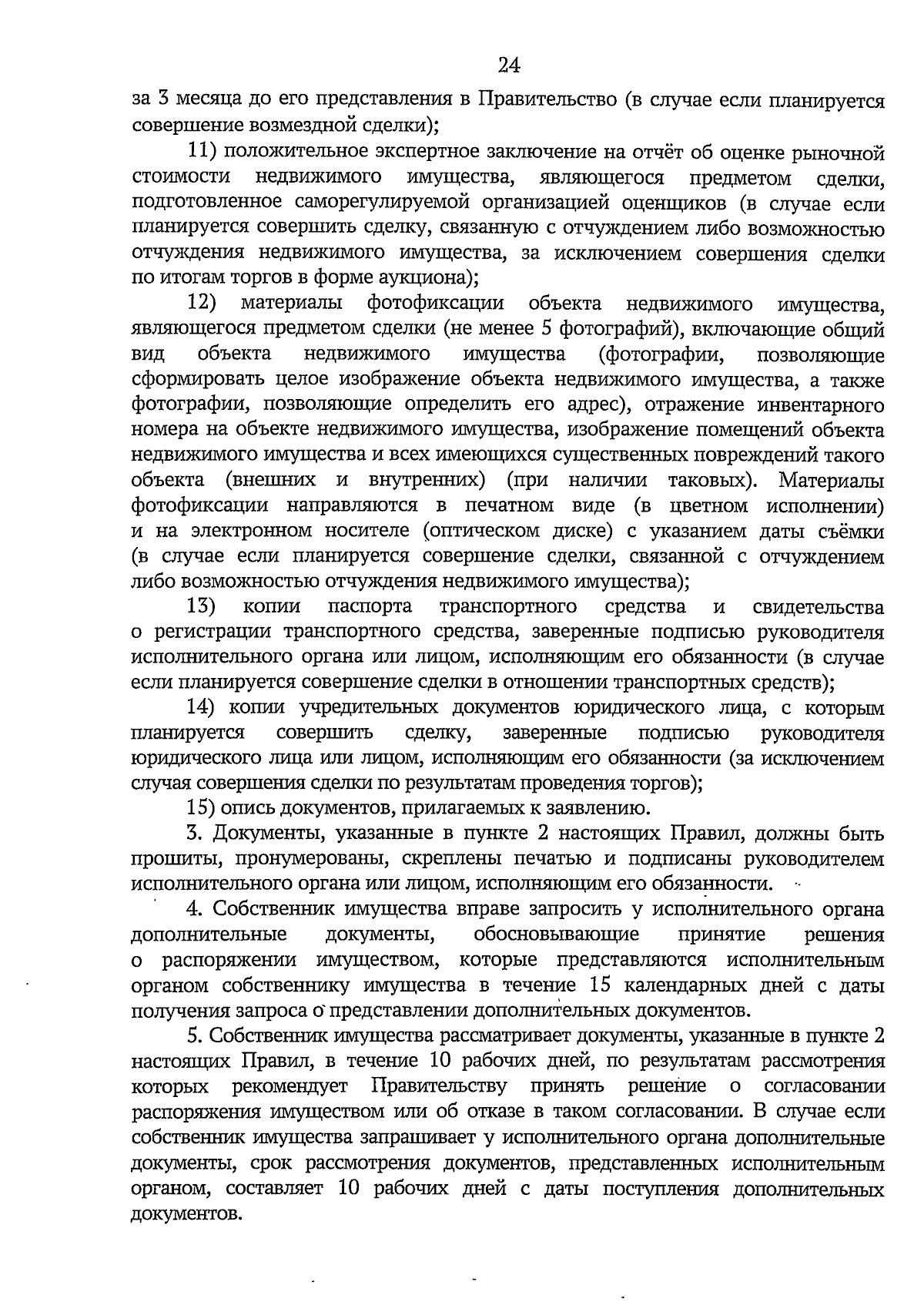 24

за 3 месяца до его представления в Правительство (в случае если планируется совершение возмездной сделки);

11) положительное экспертное заключение на отчёт об оценке рыночной стоимости недвижимого имущества, являющегося предметом сделки, подготовленное саморегулируемой организацией оценщиков (в случае если планируется совершить сделку, связанную с отчуждением либо возможностью отчуждения недвижимого имущества, за исключением совершения сделки по итогам торгов в форме аукциона);

12) материалы фотофиксации объекта недвижимого имущества, являющегося предметом сделки (не менее 5 фотографий), включающие общий вид объекта недвижимого имущества (фотографии, позволяющие сформировать целое изображение объекта недвижимого имущества, а также фотографии, позволяющие определить его адрес), отражение инвентарного номера на объекте недвижимого имущества, изображение помещений объекта недвижимого имущества и всех имеющихся существенных повреждений такого объекта (внешних и внутренних) (при наличии таковых). Материалы фотофиксации направляются в печатном виде (в цветном исполнении) и на электронном носителе (оптическом диске) с указанием даты съёмки (в случае если планируется совершение сделки, связанной с отчуждением либо возможностью отчуждения недвижимого имущества);

13) копии паспорта транспортного средства и свидетельства о регистрации транспортного средства, заверенные подписью руководителя исполнительного органа или лицом, исполняющим его обязанности (в случае если планируется совершение сделки в отношении транспортных средств);

14) копии учредительных документов юридического лица, с которым планируется совершить сделку, заверенные подписью руководителя юридического лица или лицом, исполняющим его обязанности (за исключением случая совершения сделки по результатам проведения торгов);

15) опись документов, прилагаемых к заявлению.

3. Документы, указанные в пункте 2 настоящих Правил, должны быть прошиты, пронумерованы, скреплены печатью и подписаны руководителем исполнительного органа или лицом, исполняющим его обязанности.

4. Собственник имущества вправе запросить у исполнительного органа дополнительные документы, обосновывающие принятие решения о распоряжении имуществом, которые представляются исполнительным органом собственнику имущества в течение 15 календарных дней с даты получения запроса о представлении дополнительных документов.

5. Собственник имущества рассматривает документы, указанные в пункте 2 настоящих Правил, в течение 10 рабочих дней, по результатам рассмотрения которых рекомендует Правительству принять решение о согласовании распоряжения имуществом или об отказе в таком согласовании. В случае если собственник имущества запрашивает у исполнительного органа дополнительные документы, срок рассмотрения документов, представленных исполнительным органом, составляет 10 рабочих дней с даты поступления дополнительных документов.